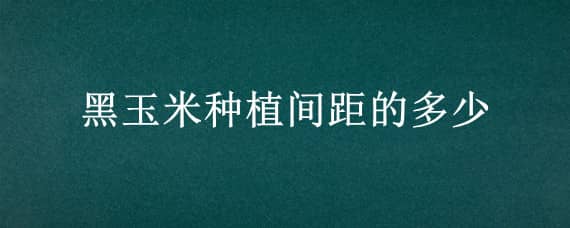 黑玉米种植间距的多少